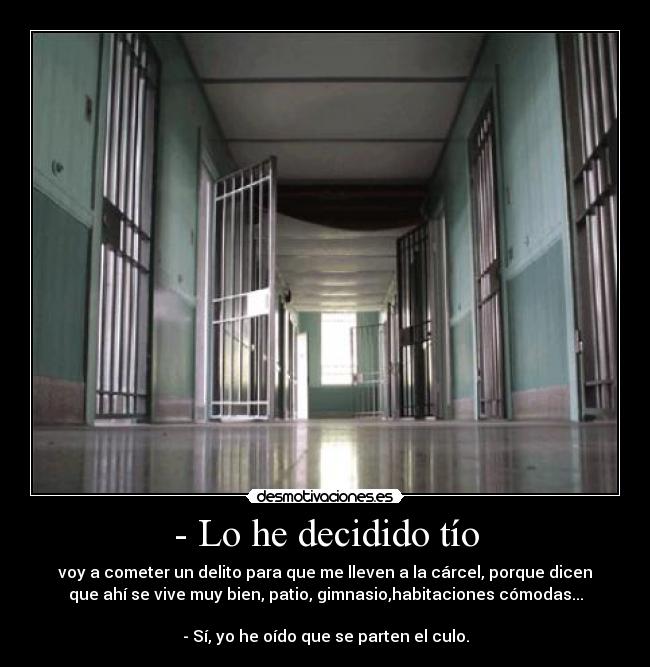 desmotivaciones.es

- Lo he decidido tío

voy a cometer un delito para que me lleven a la cárcel, porque dicen que ahí se vive muy bien, patio, gimnasio,habitaciones cómodas...

- Sí, yo he oído que se parten el culo.